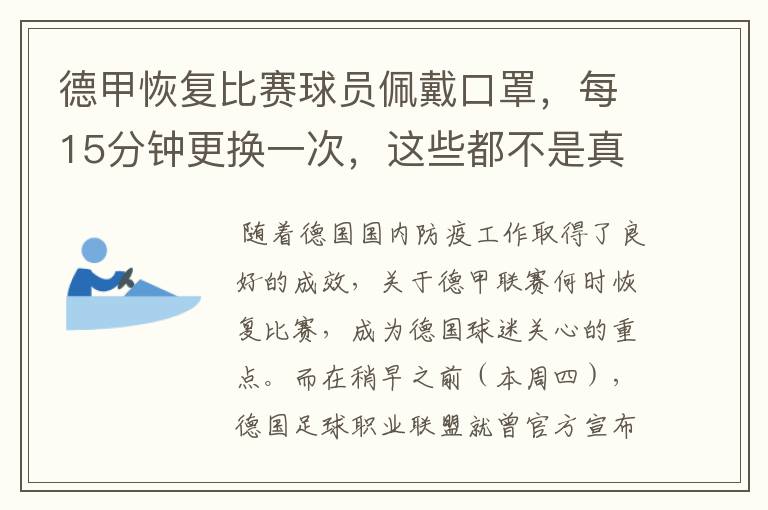 德甲恢复比赛球员佩戴口罩，每15分钟更换一次，这些都不是真

随着德国国内防疫工作取得了良好的成效，关于德甲联赛何时恢复比赛，成为德国球迷关心的重点。而在稍早之前（本周四），德国足球职业联盟就曾官方宣布